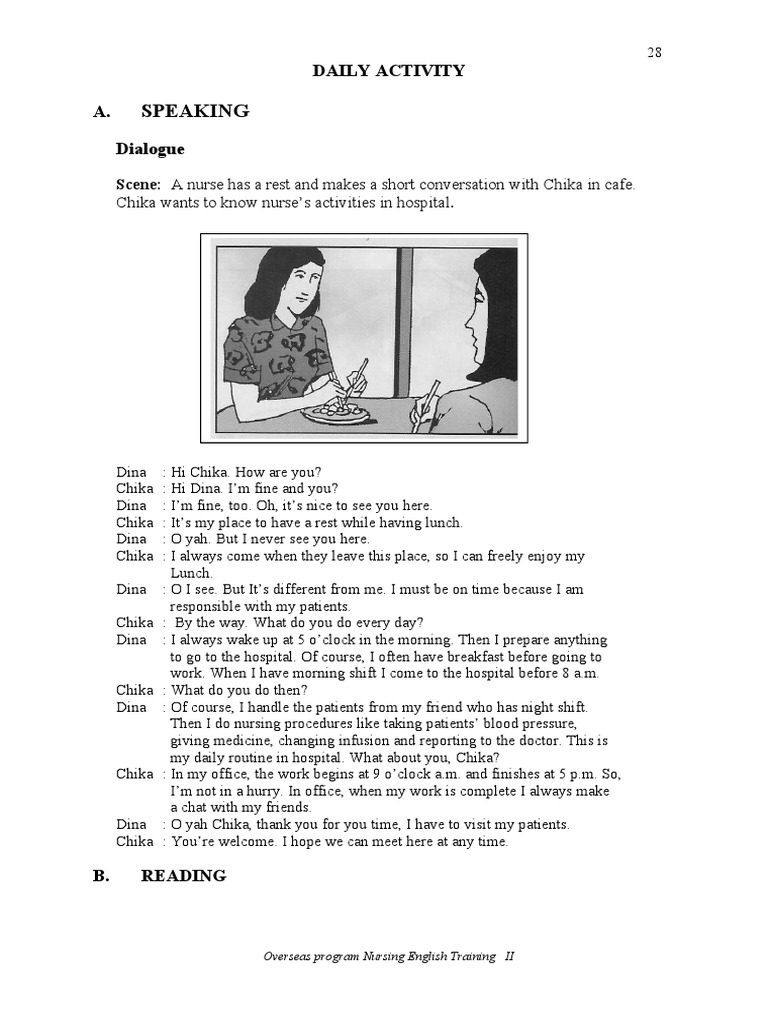 28

DAILY ACTIVITY

A. SPEAKING

Dialogue

Scene: A nurse has a rest and makes a short conversation with Chika in cafe. Chika wants to know nurse's activities in hospital.

Dina : Hi Chika. How are you?
Chika : Hi Dina. I'm fine and you?
Dina : I'm fine, too. Oh, it's nice to see you here.
Chika : It's my place to have a rest while having lunch.
Dina : O yah. But I never see you here.
Chika : I always come when they leave this place, so I can freely enjoy my Lunch.
Dina : O I see. But It's different from me. I must be on time because I am responsible with my patients.
Chika : By the way. What do you do every day?
Dina : I always wake up at 5 o'clock in the morning. Then I prepare anything to go to the hospital. Of course, I often have breakfast before going to work. When I have morning shift I come to the hospital before 8 a.m.
Chika : What do you do then?
Dina : Of course, I handle the patients from my friend who has night shift. Then I do nursing procedures like taking patients' blood pressure, giving medicine, changing infusion and reporting to the doctor. This is my daily routine in hospital. What about you, Chika?
Chika : In my office, the work begins at 9 o'clock a.m. and finishes at 5 p.m. So, I'm not in a hurry. In office, when my work is complete I always make a chat with my friends.
Dina : O yah Chika, thank you for you time, I have to visit my patients.
Chika : You're welcome. I hope we can meet here at any time.

B. READING

Overseas program Nursing English Training II